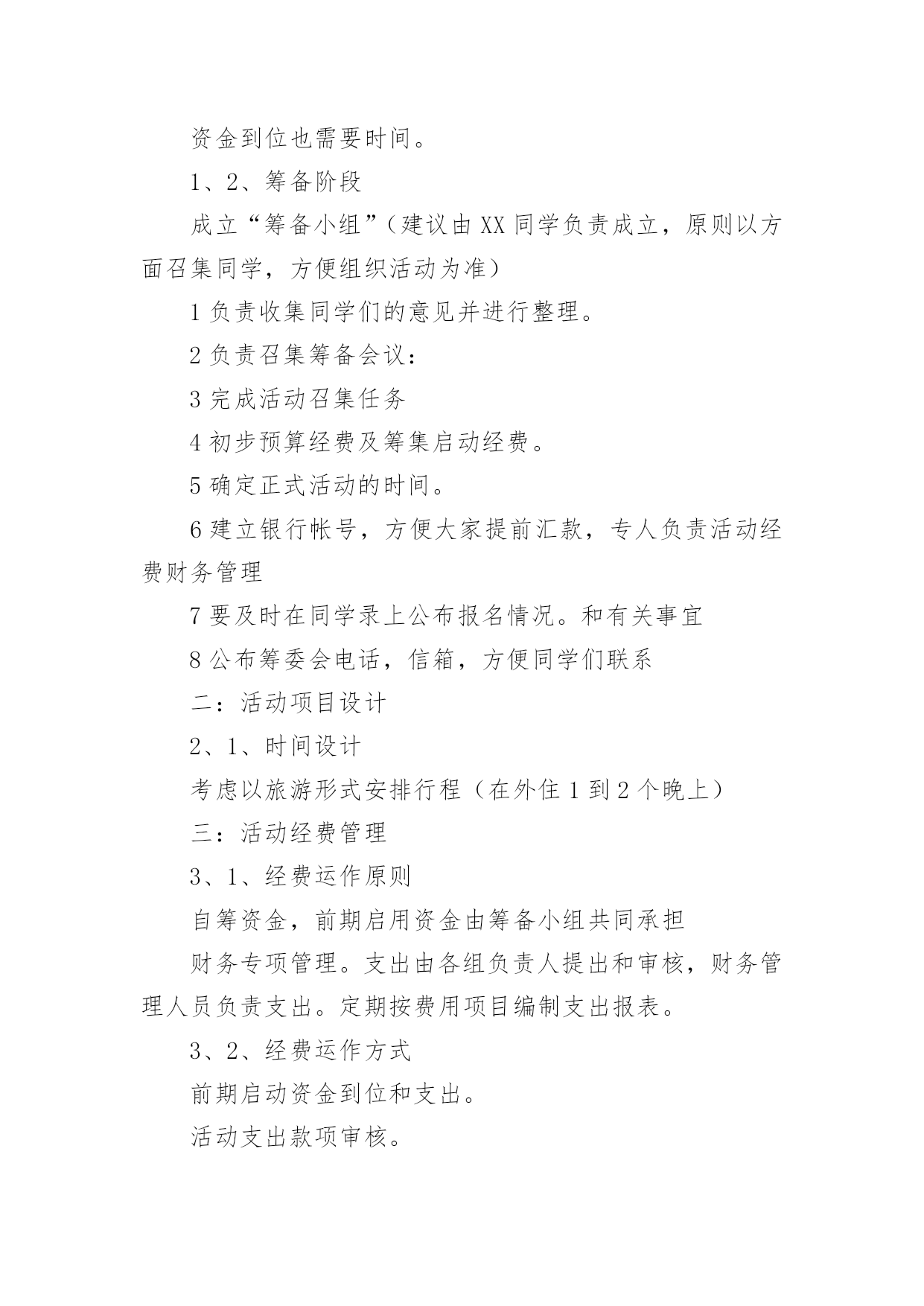 资金到位也需要时间。

1、2、筹备阶段

成立“筹备小组”（建议由XX同学负责成立，原则以方面召集同学，方便组织活动为准）

1负责收集同学们的意见并进行整理。

2负责召集筹备会议：

3完成活动召集任务

4初步预算经费及筹集启动经费。

5确定正式活动的时间。

6建立银行帐号，方便大家提前汇款，专人负责活动经费财务管理

7要及时在同学录上公布报名情况。和有关事宜

8公布筹委会电话，信箱，方便同学们联系

二：活动项目设计

2、1、时间设计

考虑以旅游形式安排行程（在外住1到2个晚上）

三：活动经费管理

3、1、经费运作原则

自筹资金，前期启用资金由筹备小组共同承担

财务专项管理。支出由各组负责人提出和审核，财务管理人员负责支出。定期按费用项目编制支出报表。

3、2、经费运作方式

前期启动资金到位和支出。

活动支出款项审核。